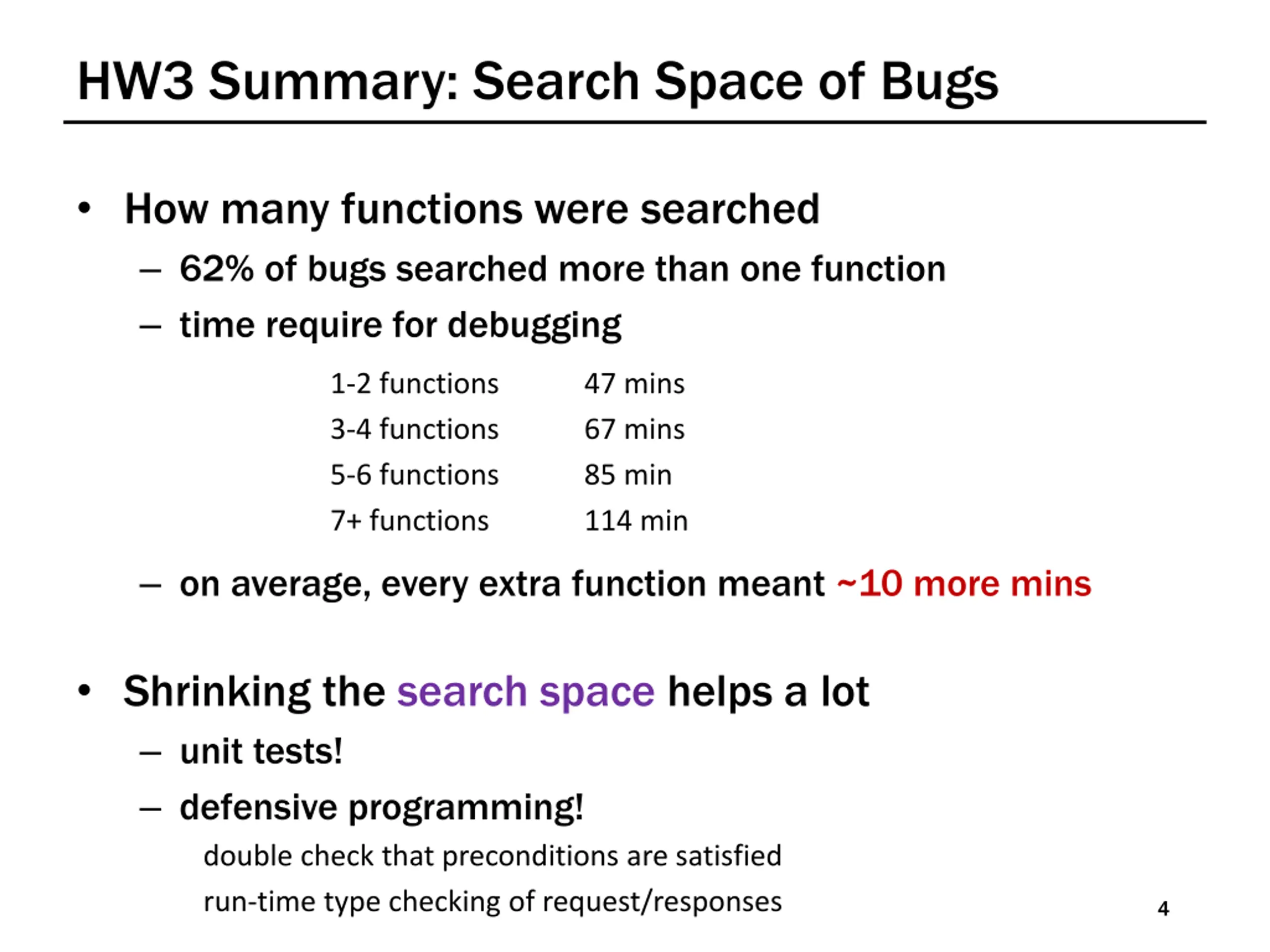 HW3 Summary: Search Space of Bugs

• How many functions were searched
– 62% of bugs searched more than one function
– time require for debugging

| | |
|---|---|
| 1-2 functions | 47 mins |
| 3-4 functions | 67 mins |
| 5-6 functions | 85 min |
| 7+ functions | 114 min |

– on average, every extra function meant ~10 more mins

• Shrinking the search space helps a lot
– unit tests!
– defensive programming!
double check that preconditions are satisfied
run-time type checking of request/responses

4